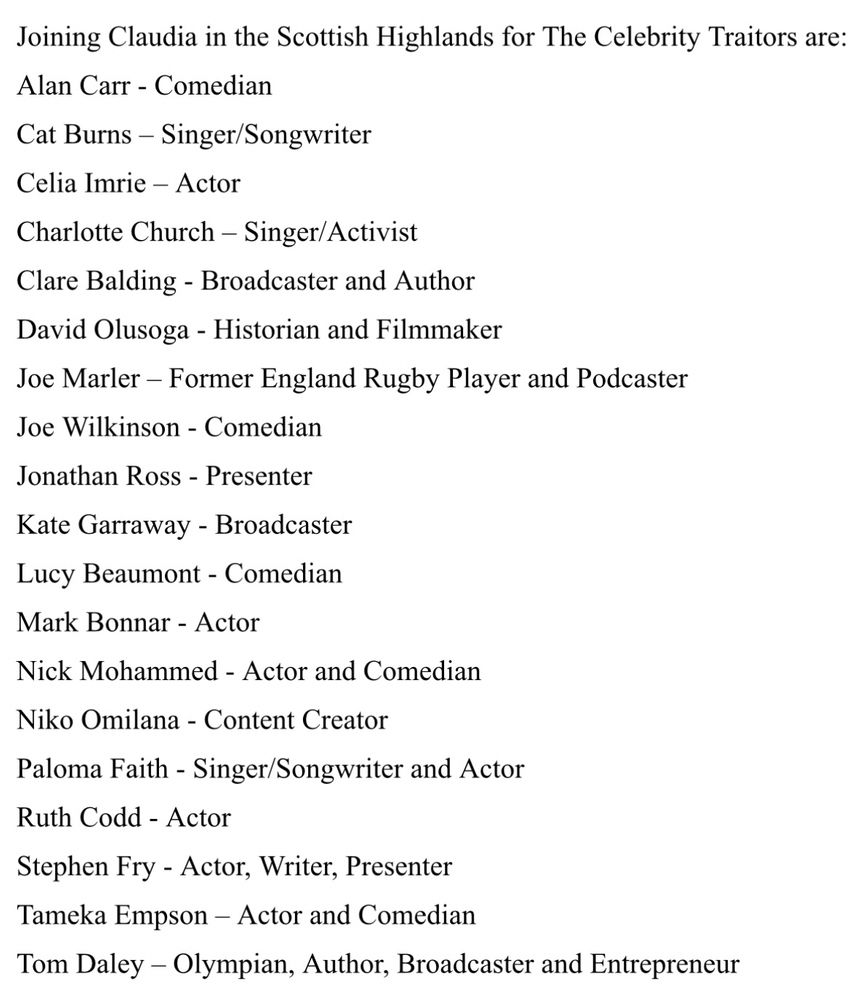 Joining Claudia in the Scottish Highlands for The Celebrity Traitors are:

Alan Carr - Comedian

Cat Burns – Singer/Songwriter

Celia Imrie – Actor

Charlotte Church – Singer/Activist

Clare Balding - Broadcaster and Author

David Olusoga - Historian and Filmmaker

Joe Marler – Former England Rugby Player and Podcaster

Joe Wilkinson - Comedian

Jonathan Ross - Presenter

Kate Garraway - Broadcaster

Lucy Beaumont - Comedian

Mark Bonnar - Actor

Nick Mohammed - Actor and Comedian

Niko Omilana - Content Creator

Paloma Faith - Singer/Songwriter and Actor

Ruth Codd - Actor

Stephen Fry - Actor, Writer, Presenter

Tameka Empson – Actor and Comedian

Tom Daley – Olympian, Author, Broadcaster and Entrepreneur